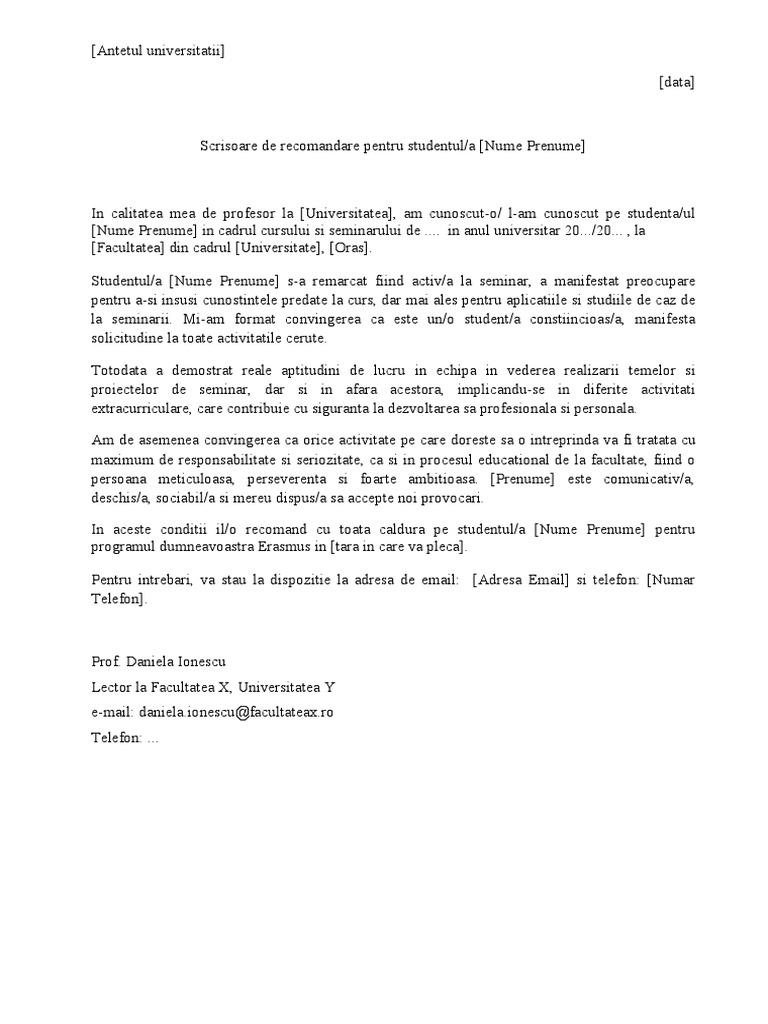 [Antetul universitatii]

[data]

Scrisoare de recomandare pentru studentul/a [Nume Prenume]

In calitatea mea de profesor la [Universitatea], am cunoscut-o/ l-am cunoscut pe studenta/ul [Nume Prenume] in cadrul cursului si seminarului de .... in anul universitar 20…/20… , la [Facultatea] din cadrul [Universitate], [Oras].

Studentul/a [Nume Prenume] s-a remarcat fiind activ/a la seminar, a manifestat preocupare pentru a-si insusi cunostintele predate la curs, dar mai ales pentru aplicatiile si studiile de caz de la seminarii. Mi-am format convingerea ca este un/o student/a constiincioas/a, manifesta solicitudine la toate activitatile cerute.

Totodata a demostrat reale aptitudini de lucru in echipa in vederea realizarii temelor si proiectelor de seminar, dar si in afara acestora, implicandu-se in diferite activitati extracurriculare, care contribuie cu siguranta la dezvoltarea sa profesionala si personala.

Am de asemenea convingerea ca orice activitate pe care doreste sa o intreprinda va fi tratata cu maximum de responsabilitate si seriozitate, ca si in procesul educational de la facultate, fiind o persoana meticuloasa, perseverenta si foarte ambitioasa. [Prenume] este comunicativ/a, deschis/a, sociabil/a si mereu dispus/a sa accepte noi provocari.

In aceste conditii il/o recomand cu toata caldura pe studentul/a [Nume Prenume] pentru programul dumneavoastra Erasmus in [tara in care va pleca].

Pentru intrebari, va stau la dispozitie la adresa de email: [Adresa Email] si telefon: [Numar Telefon].

Prof. Daniela Ionescu

Lector la Facultatea X, Universitatea Y

e-mail: daniela.ionescu@facultateax.ro

Telefon: ...